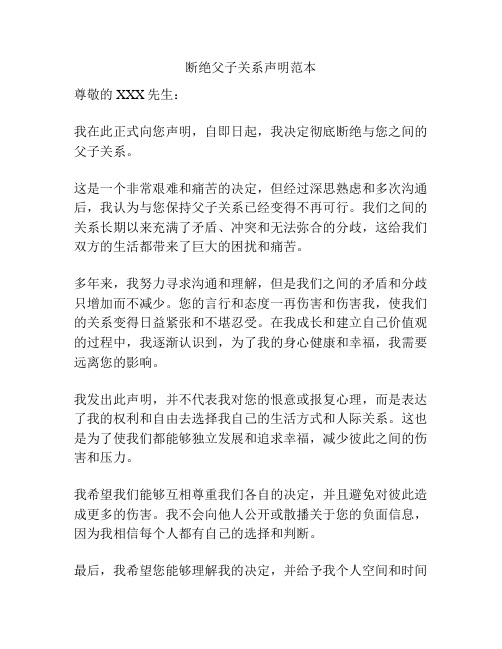 断绝父子关系声明范本

尊敬的 XXX 先生：

我在此正式向您声明，自即日起，我决定彻底断绝与您之间的父子关系。

这是一个非常艰难和痛苦的决定，但经过深思熟虑和多次沟通后，我认为与您保持父子关系已经变得不再可行。我们之间的关系长期以来充满了矛盾、冲突和无法弥合的分歧，这给我们双方的生活都带来了巨大的困扰和痛苦。

多年来，我努力寻求沟通和理解，但是我们之间的矛盾和分歧只增加而不减少。您的言行和态度一再伤害和伤害我，使我们的关系变得日益紧张和不堪忍受。在我成长和建立自己价值观的过程中，我逐渐认识到，为了我的身心健康和幸福，我需要远离您的影响。

我发出此声明，并不代表我对您的恨意或报复心理，而是表达了我的权利和自由去选择我自己的生活方式和人际关系。这也是为了使我们都能够独立发展和追求幸福，减少彼此之间的伤害和压力。

我希望我们能够互相尊重我们各自的决定，并且避免对彼此造成更多的伤害。我不会向他人公开或散播关于您的负面信息，因为我相信每个人都有自己的选择和判断。

最后，我希望您能够理解我的决定，并给予我个人空间和时间